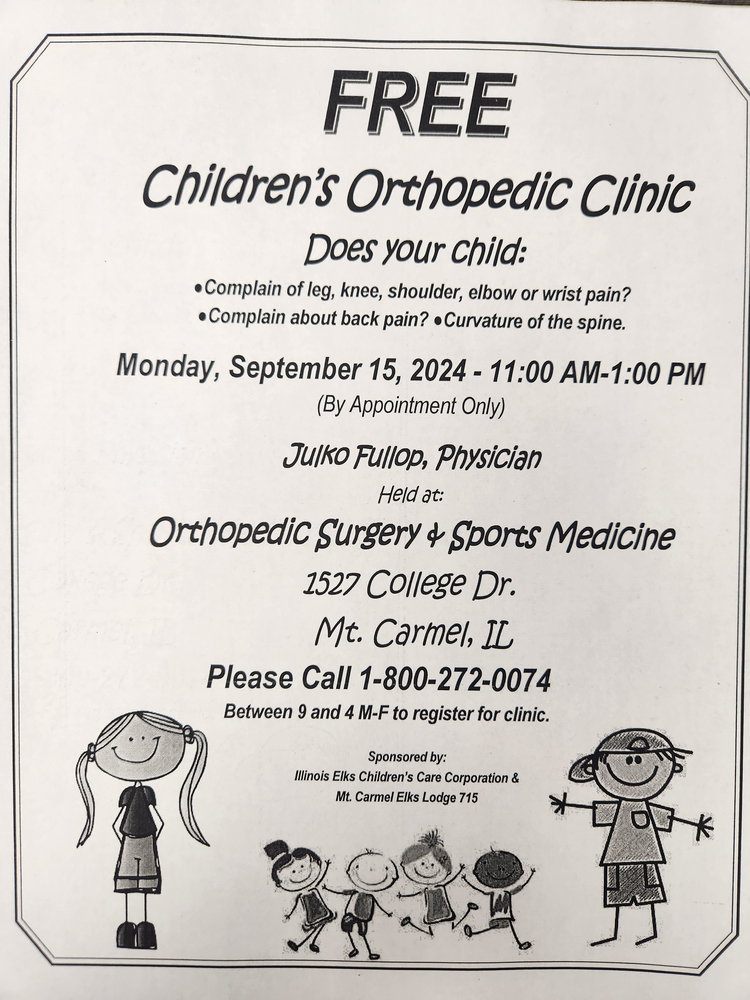 FREE

Children's Orthopedic Clinic

Does your child:

•Complain of leg, knee, shoulder, elbow or wrist pain?
•Complain about back pain? •Curvature of the spine.

Monday, September 15, 2024 - 11:00 AM-1:00 PM
(By Appointment Only)

Julko Fullop, Physician
Held at:
Orthopedic Surgery & Sports Medicine
1527 College Dr.
Mt. Carmel, IL

Please Call 1-800-272-0074
Between 9 and 4 M-F to register for clinic.

Sponsored by:
Illinois Elks Children's Care Corporation &
Mt. Carmel Elks Lodge 715